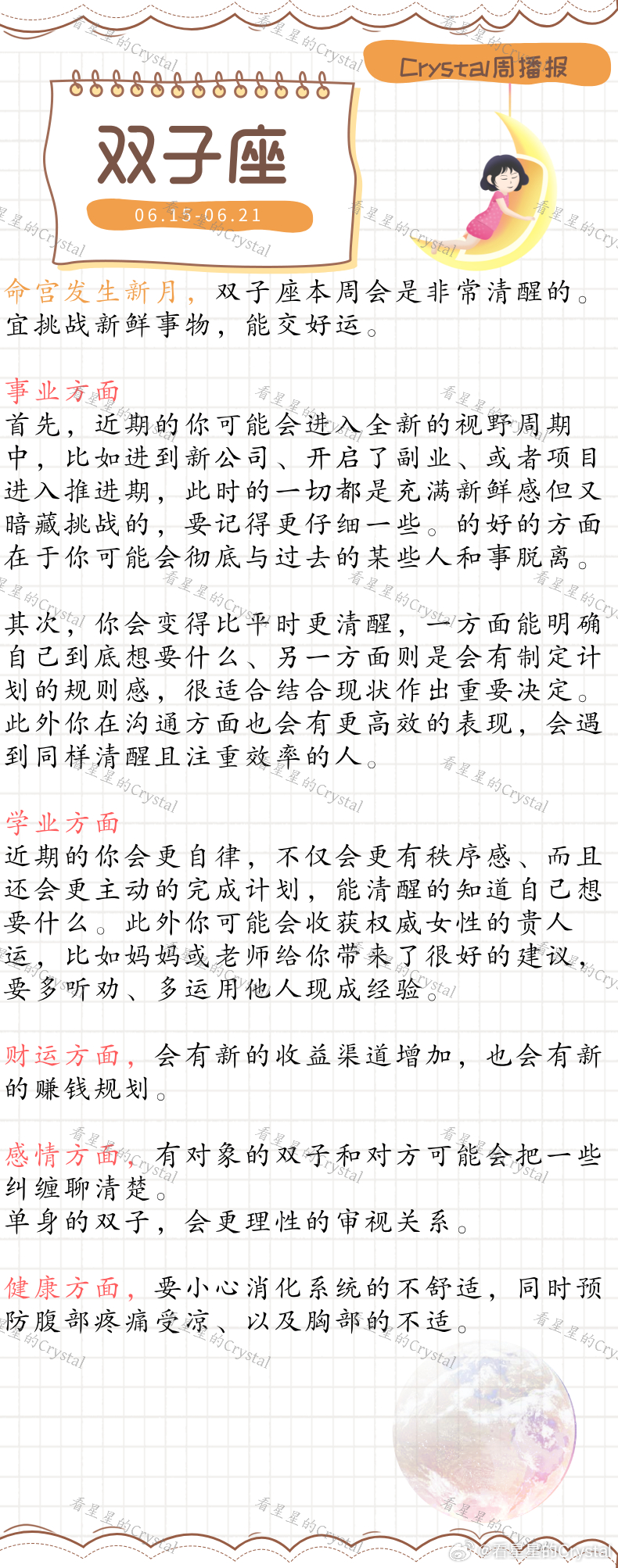 Crystal周播报

双子座

06.15-06.21

命宫发生新月，双子座本周会是非常清醒的。宜挑战新鲜事物，能交好运。

事业方面
首先，近期的你可能会进入全新的视野周期中，比如进到新公司、开启了副业、或者项目进入推进期，此时的一切都是充满新鲜感但又暗藏挑战的，要记得更仔细一些。的好的方面在于你可能会彻底与过去的某些人和事脱离。

其次，你会变得比平时更清醒，一方面能明确自己到底想要什么、另一方面则是会有制定计划的规则感，很适合结合现状作出重要决定。此外你在沟通方面也会有更高效的表现，会遇到同样清醒且注重效率的人。

学业方面
近期的你会更自律，不仅会更有秩序感、而且还会更主动的完成计划，能清醒的知道自己想要什么。此外你可能会收获权威女性的贵人运，比如妈妈或老师给你带来了很好的建议，要多听劝、多运用他人现成经验。

财运方面，会有新的收益渠道增加，也会有新的赚钱规划。

感情方面，有对象的双子和对方可能会把一些纠缠聊清楚。
单身的双子，会更理性的审视关系。

健康方面，要小心消化系统的不舒适，同时预防腹部疼痛受凉、以及胸部的不适。

看星星的Crystal

@看星星的Crystal